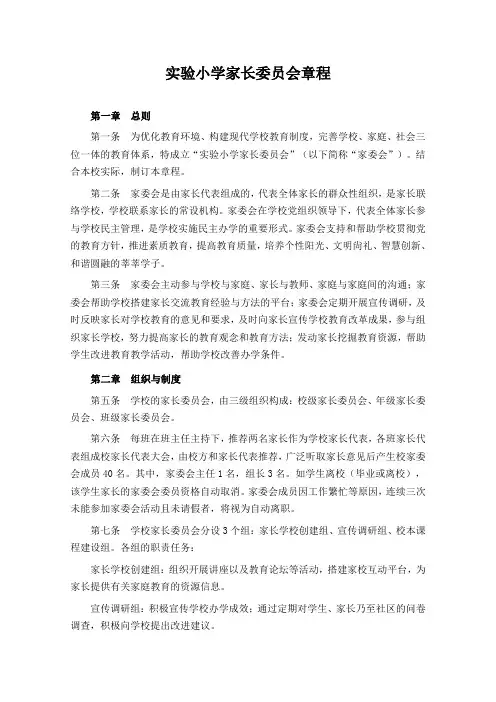 实验小学家长委员会章程

第一章 总则

第一条 为优化教育环境、构建现代学校教育制度，完善学校、家庭、社会三位一体的教育体系，特成立“实验小学家长委员会”（以下简称“家委会”）。结合本校实际，制订本章程。

第二条 家委会是由家长代表组成的，代表全体家长的群众性组织，是家长联络学校，学校联系家长的常设机构。家委会在学校党组织领导下，代表全体家长参与学校民主管理，是学校实施民主办学的重要形式。家委会支持和帮助学校贯彻党的教育方针，推进素质教育，提高教育质量，培养个性阳光、文明尚礼、智慧创新、和谐圆融的莘莘学子。

第三条 家委会主动参与学校与家庭、家长与教师、家庭与家庭间的沟通；家委会帮助学校搭建家长交流教育经验与方法的平台；家委会定期开展宣传调研，及时反映家长对学校教育的意见和要求，及时向家长宣传学校教育改革成果，参与组织家长学校，努力提高家长的教育观念和教育方法；发动家长挖掘教育资源，帮助学生改进教育教学活动，帮助学校改善办学条件。

第二章 组织与制度

第五条 学校的家长委员会，由三级组织构成：校级家长委员会、年级家长委员会、班级家长委员会。

第六条 每班在班主任主持下，推荐两名家长作为学校家长代表，各班家长代表组成校家长代表大会，由校方和家长代表推荐，广泛听取家长意见后产生校家委会成员 40 名。其中，家委会主任 1 名，组长 3 名。如学生离校（毕业或离校），该学生家长的家委会委员资格自动取消。家委会成员因工作繁忙等原因，连续三次未能参加家委会活动且未请假者，将视为自动离职。

第七条 学校家长委员会分设 3 个组：家长学校创建组、宣传调研组、校本课程建设组。各组的职责任务：

家长学校创建组：组织开展讲座以及教育论坛等活动，搭建家校互动平台，为家长提供有关家庭教育的资源信息。

宣传调研组：积极宣传学校办学成效；通过定期对学生、家长乃至社区的问卷调查，积极向学校提出改进建议。